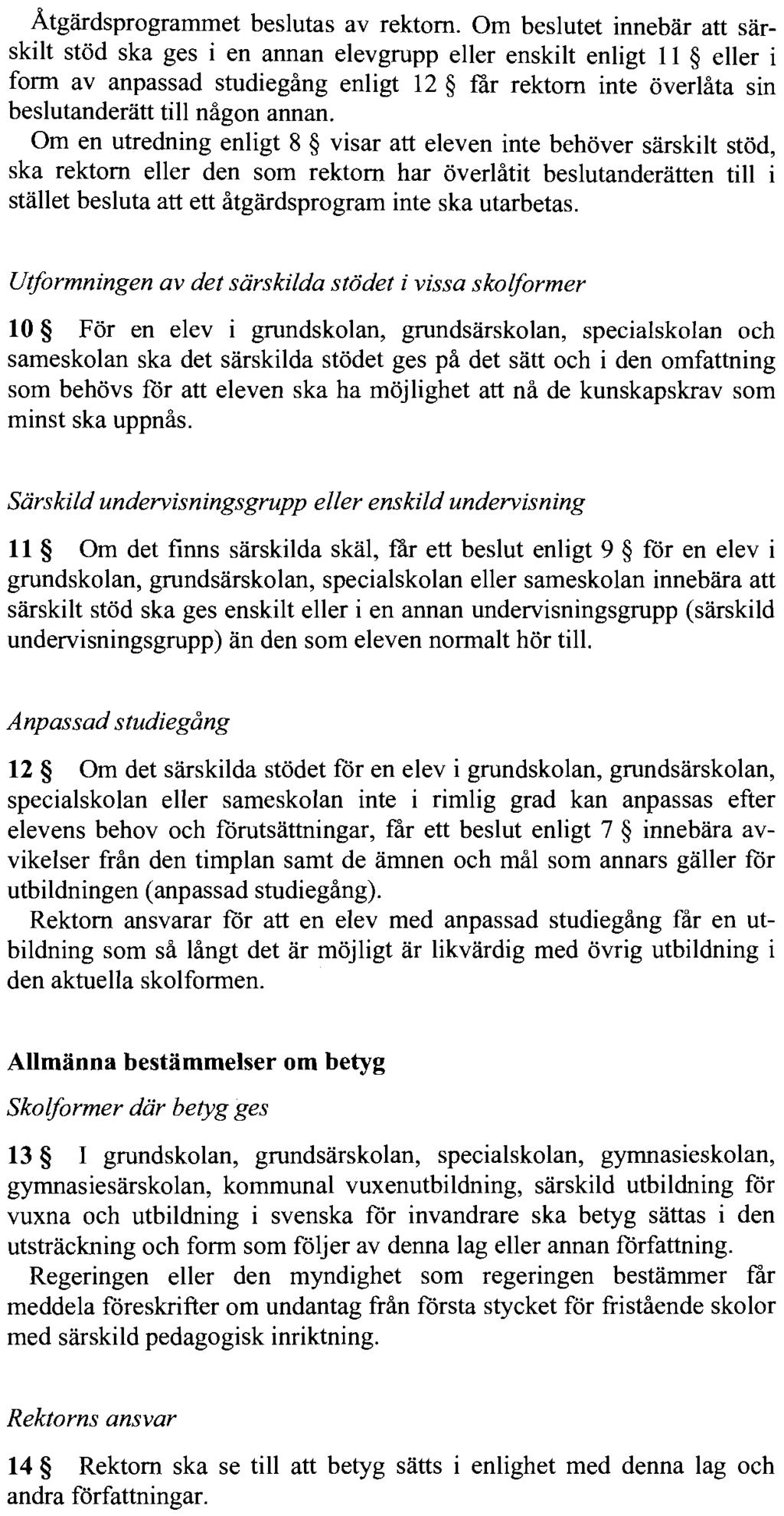 Åtgärdsprogrammet beslutas av rektorn. Om beslutet innebär att särskilt stöd ska ges i en annan elevgrupp eller enskilt enligt 11 § eller i form av anpassad studiegång enligt 12 § får rektorn inte överlåta sin beslutanderätt till någon annan.

Om en utredning enligt 8 § visar att eleven inte behöver särskilt stöd, ska rektorn eller den som rektorn har överlåtit beslutanderätten till i stället besluta att ett åtgärdsprogram inte ska utarbetas.

Utformningen av det särskilda stödet i vissa skolformer

10 § För en elev i grundskolan, grundsärskolan, specialskolan och sameskolan ska det särskilda stödet ges på det sätt och i den omfattning som behövs för att eleven ska ha möjlighet att nå de kunskapskrav som minst ska uppnås.

Särskild undervisningsgrupp eller enskild undervisning

11 § Om det finns särskilda skäl, får ett beslut enligt 9 § för en elev i grundskolan, grundsärskolan, specialskolan eller sameskolan innebära att särskilt stöd ska ges enskilt eller i en annan undervisningsgrupp (särskild undervisningsgrupp) än den som eleven normalt hör till.

Anpassad studiegång

12 § Om det särskilda stödet för en elev i grundskolan, grundsärskolan, specialskolan eller sameskolan inte i rimlig grad kan anpassas efter elevens behov och förutsättningar, får ett beslut enligt 7 § innebära avvikelser från den timplan samt de ämnen och mål som annars gäller för utbildningen (anpassad studiegång).

Rektorn ansvarar för att en elev med anpassad studiegång får en utbildning som så långt det är möjligt är likvärdig med övrig utbildning i den aktuella skolformen.

Allmänna bestämmelser om betyg

Skolformer där betyg ges

13 § I grundskolan, grundsärskolan, specialskolan, gymnasieskolan, gymnasiesärskolan, kommunal vuxenutbildning, särskild utbildning för vuxna och utbildning i svenska för invandrare ska betyg sättas i den utsträckning och form som följer av denna lag eller annan författning.

Regeringen eller den myndighet som regeringen bestämmer får meddela föreskrifter om undantag från första stycket för fristående skolor med särskild pedagogisk inriktning.

Rektorns ansvar

14 § Rektorn ska se till att betyg sätts i enlighet med denna lag och andra författningar.